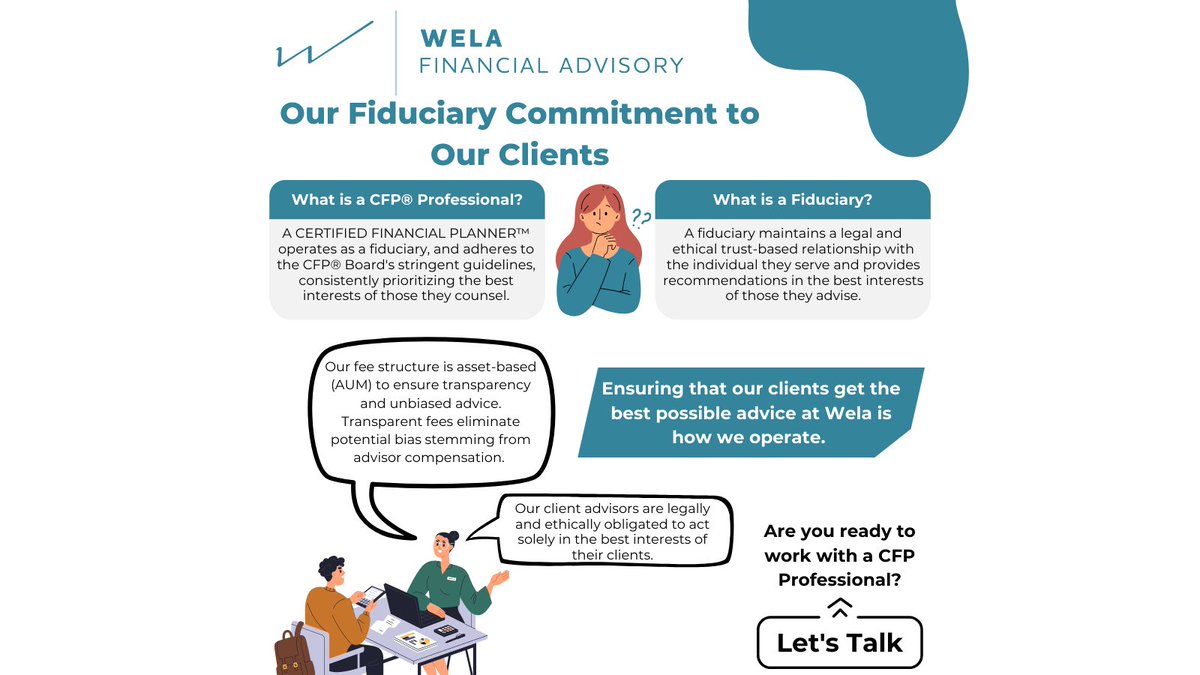 WELA
FINANCIAL ADVISORY

Our Fiduciary Commitment to Our Clients

What is a CFP® Professional?

A CERTIFIED FINANCIAL PLANNER™ operates as a fiduciary, and adheres to the CFP® Board's stringent guidelines, consistently prioritizing the best interests of those they counsel.

??

What is a Fiduciary?

A fiduciary maintains a legal and ethical trust-based relationship with the individual they serve and provides recommendations in the best interests of those they advise.

Our fee structure is asset-based (AUM) to ensure transparency and unbiased advice. Transparent fees eliminate potential bias stemming from advisor compensation.

Ensuring that our clients get the best possible advice at Wela is how we operate.

Our client advisors are legally and ethically obligated to act solely in the best interests of their clients.

Are you ready to work with a CFP Professional?

Let's Talk